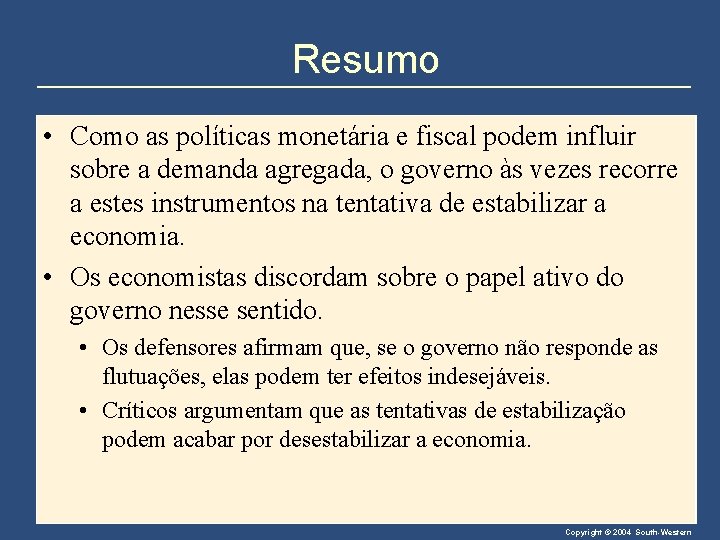 Resumo

• Como as políticas monetária e fiscal podem influir sobre a demanda agregada, o governo às vezes recorre a estes instrumentos na tentativa de estabilizar a economia.

• Os economistas discordam sobre o papel ativo do governo nesse sentido.

• Os defensores afirmam que, se o governo não responde as flutuações, elas podem ter efeitos indesejáveis.

• Críticos argumentam que as tentativas de estabilização podem acabar por desestabilizar a economia.

Copyright © 2004 South-Western